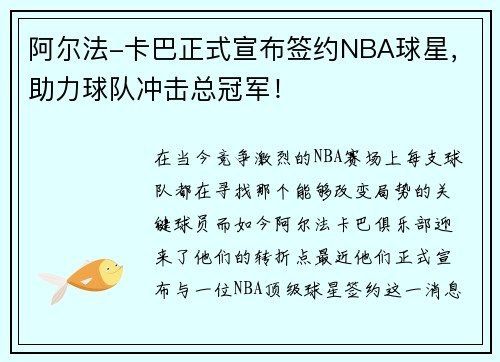 阿尔法-卡巴正式宣布签约NBA球星，助力球队冲击总冠军！

在当今竞争激烈的NBA赛场上每支球队都在寻找那个能够改变局势的关键球员而如今阿尔法卡巴俱乐部迎来了他们的转折点最近他们正式宣布与一位NBA顶级球星签约这一消息